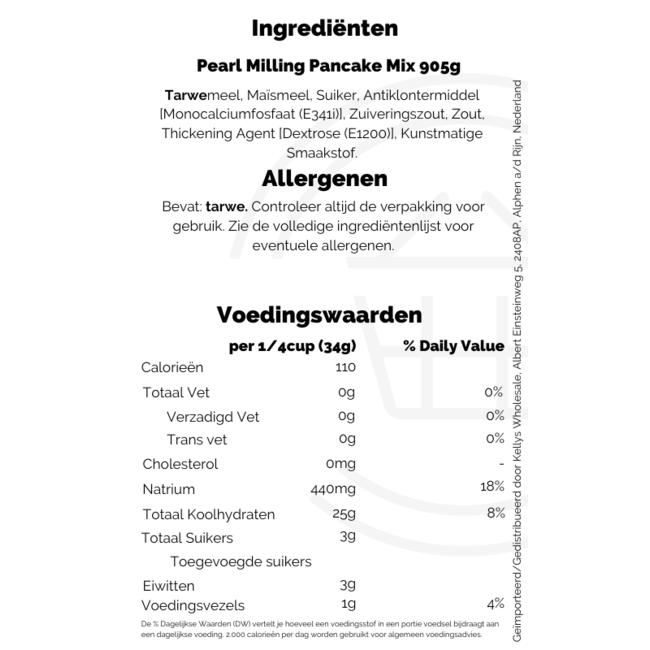 Ingrediënten

Pearl Milling Pancake Mix 905g

Tarwemeel, Maïsmeel, Suiker, Antiklontermiddel [Monocalciumfosfaat (E341i)], Zuiveringszout, Zout, Thickening Agent [Dextrose (E1200)], Kunstmatige Smaakstof.

Allergenen

Bevat: tarwe. Controleer altijd de verpakking voor gebruik. Zie de volledige ingrediëntenlijst voor eventuele allergenen.

Voedingswaarden

| | per 1/4cup (34g) | % Daily Value |
|---|---|---|
| Calorieën | 110 | |
| Totaal Vet | 0g | 0% |
| Verzadigd Vet | 0g | 0% |
| Trans vet | 0g | 0% |
| Cholesterol | 0mg | - |
| Natrium | 440mg | 18% |
| Totaal Koolhydraten | 25g | 8% |
| Totaal Suikers | 3g | |
| Toegevoegde suikers | | |
| Eiwitten | 3g | |
| Voedingsvezels | 1g | 4% |

De % Dagelijkse Waarden (DW) vertelt je hoeveel een voedingsstof in een portie voedsel bijdraagt aan een dagelijkse voeding. 2.000 calorieën per dag worden gebruikt voor algemeen voedingsadvies.

Geïmporteerd/Gedistribueerd door Kellys Wholesale, Albert Einsteinweg 5, 2408AP, Alphen a/d Rijn, Nederland